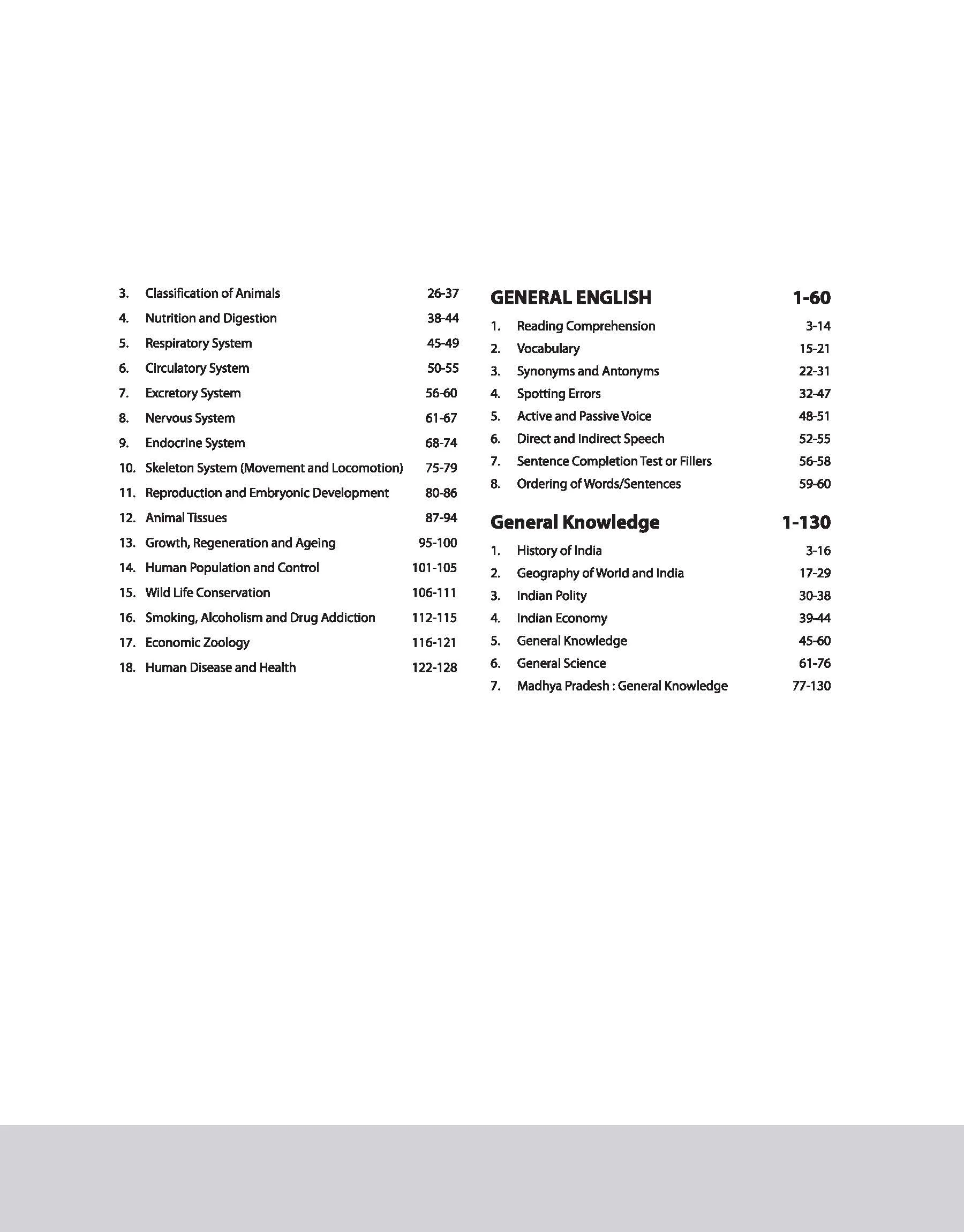 3. Classification of Animals 26-37
4. Nutrition and Digestion 38-44
5. Respiratory System 45-49
6. Circulatory System 50-55
7. Excretory System 56-60
8. Nervous System 61-67
9. Endocrine System 68-74
10. Skeleton System (Movement and Locomotion) 75-79
11. Reproduction and Embryonic Development 80-86
12. Animal Tissues 87-94
13. Growth, Regeneration and Ageing 95-100
14. Human Population and Control 101-105
15. Wild Life Conservation 106-111
16. Smoking, Alcoholism and Drug Addiction 112-115
17. Economic Zoology 116-121
18. Human Disease and Health 122-128

GENERAL ENGLISH 1-60
1. Reading Comprehension 3-14
2. Vocabulary 15-21
3. Synonyms and Antonyms 22-31
4. Spotting Errors 32-47
5. Active and Passive Voice 48-51
6. Direct and Indirect Speech 52-55
7. Sentence Completion Test or Fillers 56-58
8. Ordering of Words/Sentences 59-60

General Knowledge 1-130
1. History of India 3-16
2. Geography of World and India 17-29
3. Indian Polity 30-38
4. Indian Economy 39-44
5. General Knowledge 45-60
6. General Science 61-76
7. Madhya Pradesh : General Knowledge 77-130